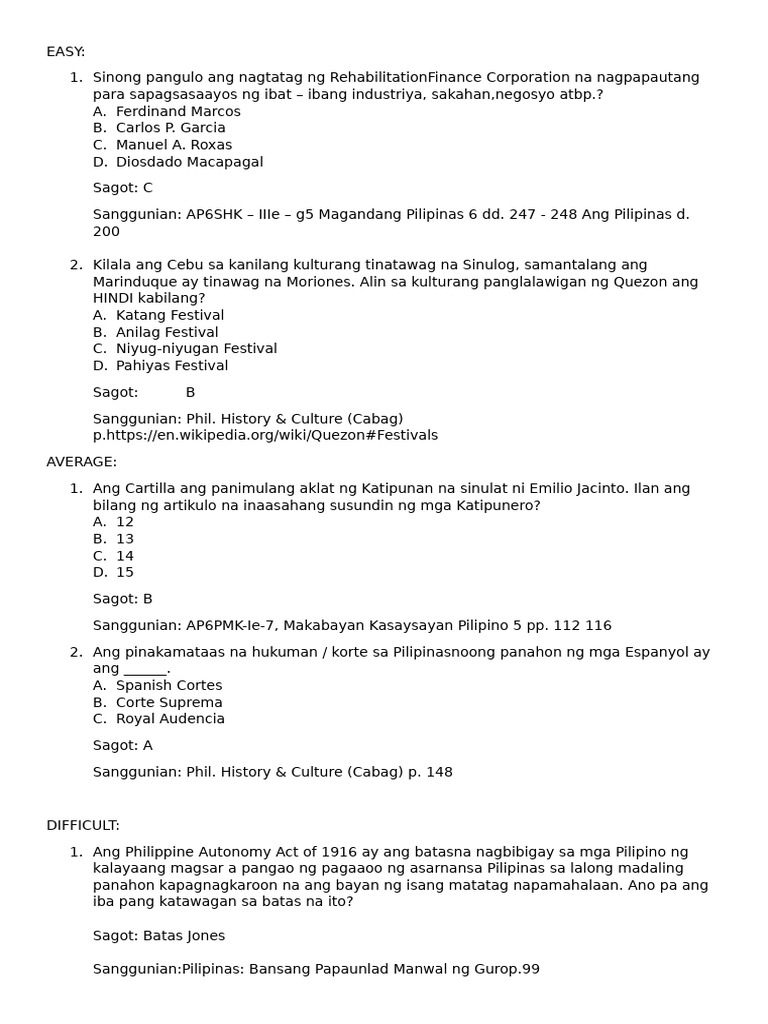 EASY:

1. Sinong pangulo ang nagtatag ng RehabilitationFinance Corporation na nagpapautang para sapagsasaayos ng ibat – ibang industriya, sakahan,negosyo atbp.?
A. Ferdinand Marcos
B. Carlos P. Garcia
C. Manuel A. Roxas
D. Diosdado Macapagal

Sagot: C

Sanggunian: AP6SHK – IIIe – g5 Magandang Pilipinas 6 dd. 247 - 248 Ang Pilipinas d. 200

2. Kilala ang Cebu sa kanilang kulturang tinatawag na Sinulog, samantalang ang Marinduque ay tinawag na Moriones. Alin sa kulturang panglalawigan ng Quezon ang HINDI kabilang?
A. Katang Festival
B. Anilag Festival
C. Niyug-niyugan Festival
D. Pahiyas Festival

Sagot: B

Sanggunian: Phil. History & Culture (Cabag) p.https://en.wikipedia.org/wiki/Quezon#Festivals

AVERAGE:

1. Ang Cartilla ang panimulang aklat ng Katipunan na sinulat ni Emilio Jacinto. Ilan ang bilang ng artikulo na inaasahang susundin ng mga Katipunero?
A. 12
B. 13
C. 14
D. 15

Sagot: B

Sanggunian: AP6PMK-Ie-7, Makabayan Kasaysayan Pilipino 5 pp. 112 116

2. Ang pinakamataas na hukuman / korte sa Pilipinasnoong panahon ng mga Espanyol ay ang ______.
A. Spanish Cortes
B. Corte Suprema
C. Royal Audencia

Sagot: A

Sanggunian: Phil. History & Culture (Cabag) p. 148

DIFFICULT:

1. Ang Philippine Autonomy Act of 1916 ay ang batasna nagbibigay sa mga Pilipino ng kalayaang magsar a pangao ng pagaaoo ng asarnansa Pilipinas sa lalong madaling panahon kapagnagkaroon na ang bayan ng isang matatag napamahalaan. Ano pa ang iba pang katawagan sa batas na ito?

Sagot: Batas Jones

Sanggunian:Pilipinas: Bansang Papaunlad Manwal ng Gurop.99